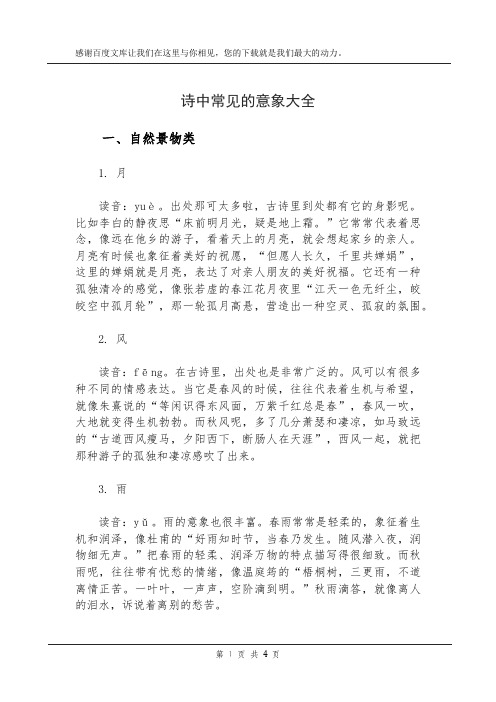 感谢百度文库让我们在这里与你相见，您的下载就是我们最大的动力。

诗中常见的意象大全

一、自然景物类

1. 月

读音：yuè。出处那可太多啦，古诗里到处都有它的身影呢。比如李白的静夜思“床前明月光，疑是地上霜。”它常常代表着思念，像远在他乡的游子，看着天上的月亮，就会想起家乡的亲人。月亮有时候也象征着美好的祝愿，“但愿人长久，千里共婵娟”，这里的婵娟就是月亮，表达了对亲人朋友的美好祝福。它还有一种孤独清冷的感觉，像张若虚的春江花月夜里“江天一色无纤尘，皎皎空中孤月轮”，那一轮孤月高悬，营造出一种空灵、孤寂的氛围。

2. 风

读音：fēng。在古诗里，出处也是非常广泛的。风可以有很多种不同的情感表达。当它是春风的时候，往往代表着生机与希望，就像朱熹说的“等闲识得东风面，万紫千红总是春”，春风一吹，大地就变得生机勃勃。而秋风呢，多了几分萧瑟和凄凉，如马致远的“古道西风瘦马，夕阳西下，断肠人在天涯”，西风一起，就把那种游子的孤独和凄凉感吹了出来。

3. 雨

读音：yǔ。雨的意象也很丰富。春雨常常是轻柔的，象征着生机和润泽，像杜甫的“好雨知时节，当春乃发生。随风潜入夜，润物细无声。”把春雨的轻柔、润泽万物的特点描写得很细致。而秋雨呢，往往带有忧愁的情绪，像温庭筠的“梧桐树，三更雨，不道离情正苦。一叶叶，一声声，空阶滴到明。”秋雨滴答，就像离人的泪水，诉说着离别的愁苦。

第 1 页 共 4 页